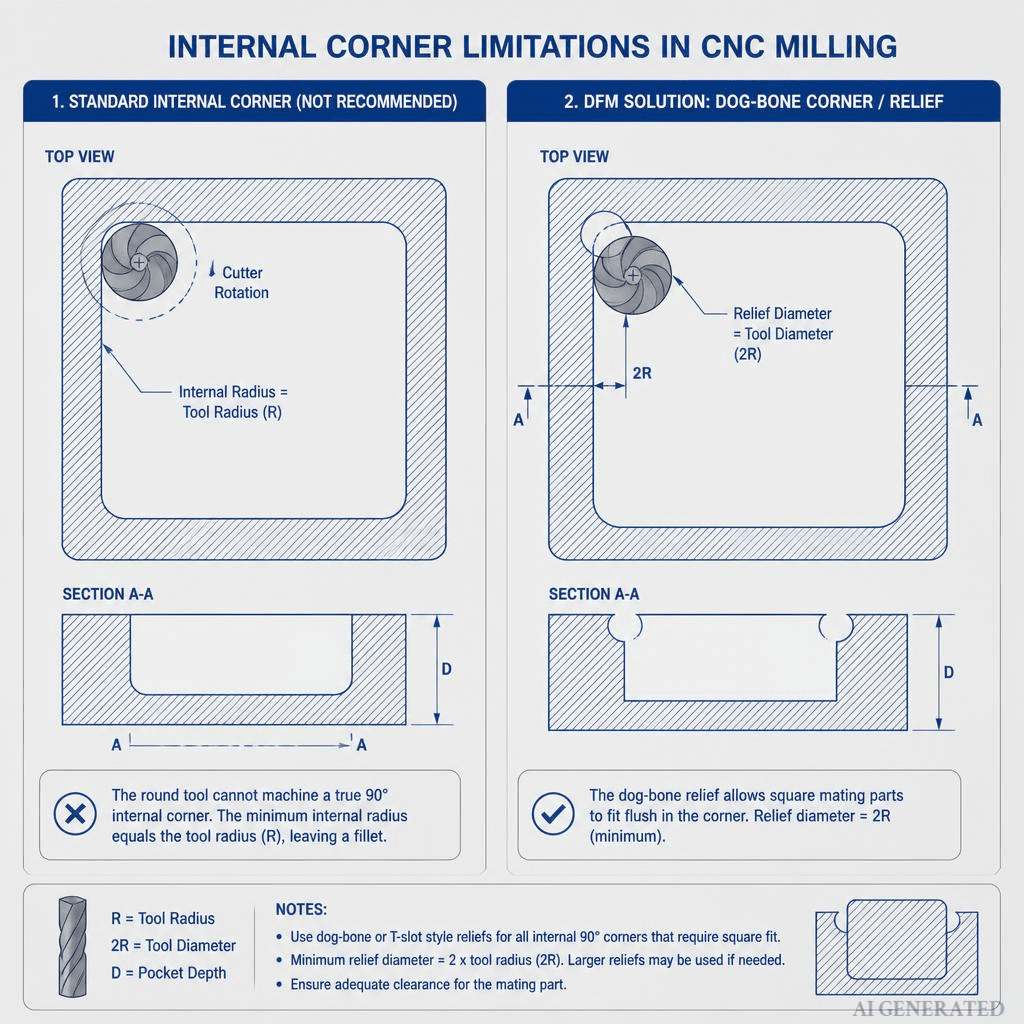 INTERNAL CORNER LIMITATIONS IN CNC MILLING

1. STANDARD INTERNAL CORNER (NOT RECOMMENDED)

TOP VIEW

Cutter Rotation

Internal Radius = Tool Radius (R)

SECTION A-A

D

A A

The round tool cannot machine a true 90° internal corner. The minimum internal radius equals the tool radius (R), leaving a fillet.

2. DFM SOLUTION: DOG-BONE CORNER / RELIEF

TOP VIEW

Relief Diameter = Tool Diameter (2R)

2R

A A

SECTION A-A

D

The dog-bone relief allows square mating parts to fit flush in the corner. Relief diameter = 2R (minimum).

R = Tool Radius
2R = Tool Diameter
D = Pocket Depth

NOTES:
• Use dog-bone or T-slot style reliefs for all internal 90° corners that require square fit.
• Minimum relief diameter = 2 x tool radius (2R). Larger reliefs may be used if needed.
• Ensure adequate clearance for the mating part.

AI GENERATED